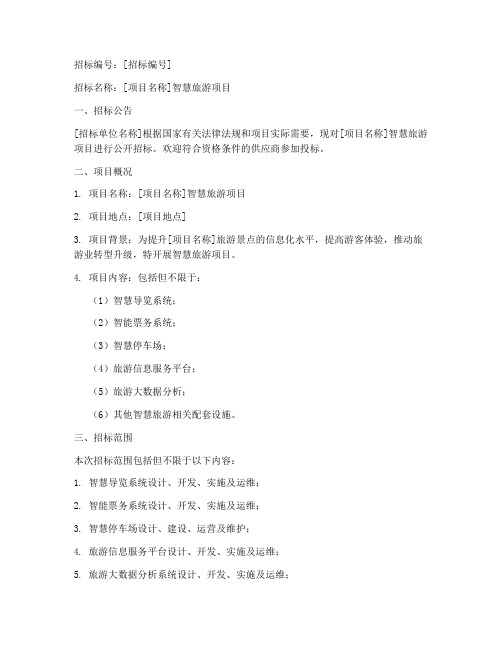 招标编号：[招标编号]

招标名称：[项目名称]智慧旅游项目

一、招标公告

[招标单位名称]根据国家有关法律法规和项目实际需要，现对[项目名称]智慧旅游项目进行公开招标。欢迎符合资格条件的供应商参加投标。

二、项目概况

1. 项目名称：[项目名称]智慧旅游项目

2. 项目地点：[项目地点]

3. 项目背景：为提升[项目名称]旅游景点的信息化水平，提高游客体验，推动旅游业转型升级，特开展智慧旅游项目。

4. 项目内容：包括但不限于：

（1）智慧导览系统；

（2）智能票务系统；

（3）智慧停车场；

（4）旅游信息服务平台；

（5）旅游大数据分析；

（6）其他智慧旅游相关配套设施。

三、招标范围

本次招标范围包括但不限于以下内容：

1. 智慧导览系统设计、开发、实施及运维；

2. 智能票务系统设计、开发、实施及运维；

3. 智慧停车场设计、建设、运营及维护；

4. 旅游信息服务平台设计、开发、实施及运维；

5. 旅游大数据分析系统设计、开发、实施及运维；